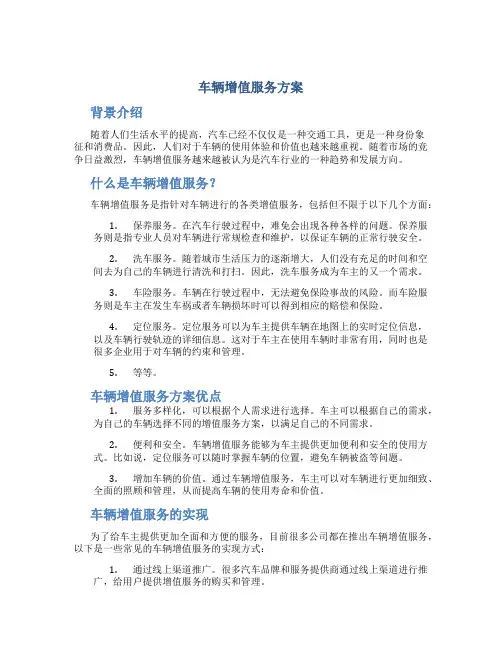 车辆增值服务方案

背景介绍

随着人们生活水平的提高，汽车已经不仅仅是一种交通工具，更是一种身份象征和消费品。因此，人们对于车辆的使用体验和价值也越来越重视。随着市场的竞争日益激烈，车辆增值服务越来越被认为是汽车行业的一种趋势和发展方向。

什么是车辆增值服务？

车辆增值服务是指针对车辆进行的各类增值服务，包括但不限于以下几个方面：

1. 保养服务。在汽车行驶过程中，难免会出现各种各样的问题。保养服务则是指专业人员对车辆进行常规检查和维护，以保证车辆的正常行驶安全。

2. 洗车服务。随着城市生活压力的逐渐增大，人们没有充足的时间和空间去为自己的车辆进行清洗和打扫。因此，洗车服务成为车主的又一个需求。

3. 车险服务。车辆在行驶过程中，无法避免保险事故的风险。而车险服务则是车主在发生车祸或者车辆损坏时可以得到相应的赔偿和保险。

4. 定位服务。定位服务可以为车主提供车辆在地图上的实时定位信息，以及车辆行驶轨迹的详细信息。这对于车主在使用车辆时非常有用，同时也是很多企业用于对车辆的约束和管理。

5. 等等。

车辆增值服务方案优点

1. 服务多样化，可以根据个人需求进行选择。车主可以根据自己的需求，为自己的车辆选择不同的增值服务方案，以满足自己的不同需求。

2. 便利和安全。车辆增值服务能够为车主提供更加便利和安全的使用方式。比如说，定位服务可以随时掌握车辆的位置，避免车辆被盗等问题。

3. 增加车辆的价值。通过车辆增值服务，车主可以对车辆进行更加细致、全面的照顾和管理，从而提高车辆的使用寿命和价值。

车辆增值服务的实现

为了给车主提供更加全面和方便的服务，目前很多公司都在推出车辆增值服务，以下是一些常见的车辆增值服务的实现方式：

1. 通过线上渠道推广。很多汽车品牌和服务提供商通过线上渠道进行推广，给用户提供增值服务的购买和管理。